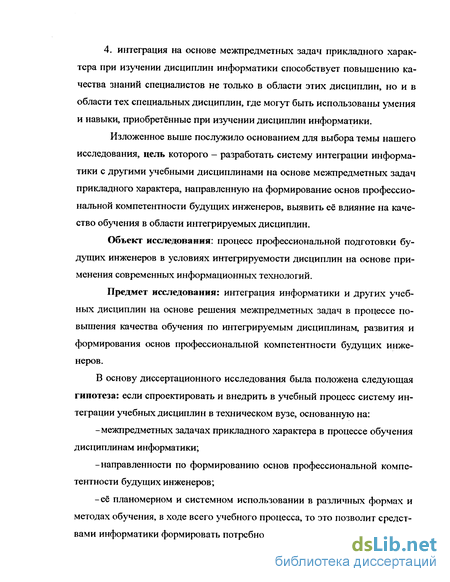 4. интеграция на основе межпредметных задач прикладного характера при изучении дисциплин информатики способствует повышению качества знаний специалистов не только в области этих дисциплин, но и в области тех специальных дисциплин, где могут быть использованы умения и навыки, приобретённые при изучении дисциплин информатики.

Изложенное выше послужило основанием для выбора темы нашего исследования, цель которого – разработать систему интеграции информатики с другими учебными дисциплинами на основе межпредметных задач прикладного характера, направленную на формирование основ профессиональной компетентности будущих инженеров, выявить её влияние на качество обучения в области интегрируемых дисциплин.

Объект исследования: процесс профессиональной подготовки будущих инженеров в условиях интегрируемости дисциплин на основе применения современных информационных технологий.

Предмет исследования: интеграция информатики и других учебных дисциплин на основе решения межпредметных задач в процессе повышения качества обучения по интегрируемым дисциплинам, развития и формирования основ профессиональной компетентности будущих инженеров.

В основу диссертационного исследования была положена следующая гипотеза: если спроектировать и внедрить в учебный процесс систему интеграции учебных дисциплин в техническом вузе, основанную на:

– межпредметных задачах прикладного характера в процессе обучения дисциплинам информатики;

– направленности по формированию основ профессиональной компетентности будущих инженеров;

– её планомерном и системном использовании в различных формах и методах обучения, в ходе всего учебного процесса, то это позволит средствами информатики формировать потребно

dsLib.net
библиотека диссертаций